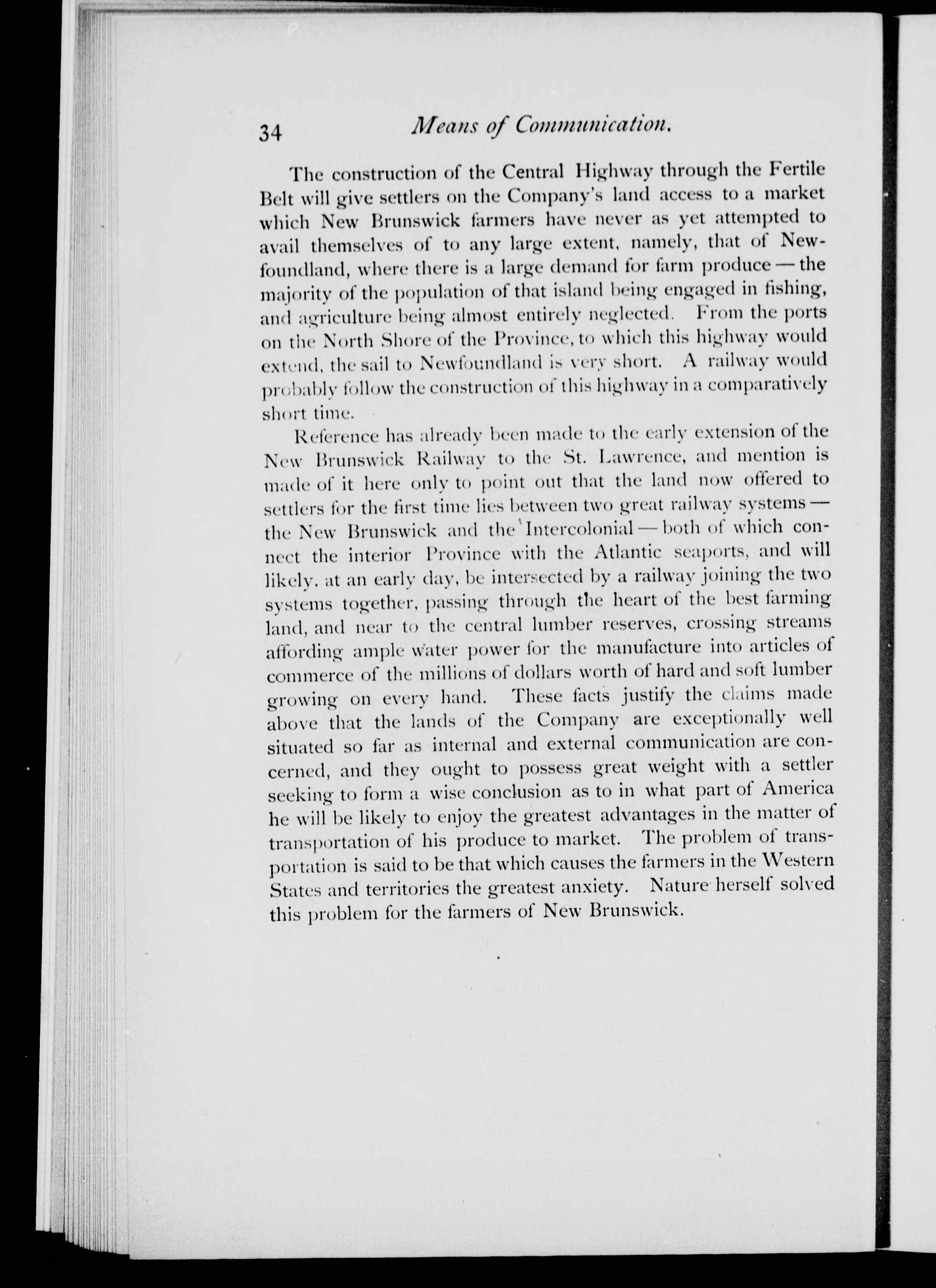 34 Means of Communication.

The construction of the Central Highway through the Fertile Belt will give settlers on the Company's land access to a market which New Brunswick farmers have never as yet attempted to avail themselves of to any large extent, namely, that of Newfoundland, where there is a large demand for farm produce — the majority of the population of that island being engaged in fishing, and agriculture being almost entirely neglected. From the ports on the North Shore of the Province, to which this highway would extend, the sail to Newfoundland is very short. A railway would probably follow the construction of this highway in a comparatively short time.

Reference has already been made to the early extension of the New Brunswick Railway to the St. Lawrence, and mention is made of it here only to point out that the land now offered to settlers for the first time lies between two great railway systems — the New Brunswick and the Intercolonial — both of which connect the interior Province with the Atlantic seaports, and will likely, at an early day, be intersected by a railway joining the two systems together, passing through the heart of the best farming land, and near to the central lumber reserves, crossing streams affording ample water power for the manufacture into articles of commerce of the millions of dollars worth of hard and soft lumber growing on every hand. These facts justify the claims made above that the lands of the Company are exceptionally well situated so far as internal and external communication are concerned, and they ought to possess great weight with a settler seeking to form a wise conclusion as to in what part of America he will be likely to enjoy the greatest advantages in the matter of transportation of his produce to market. The problem of transportation is said to be that which causes the farmers in the Western States and territories the greatest anxiety. Nature herself solved this problem for the farmers of New Brunswick.